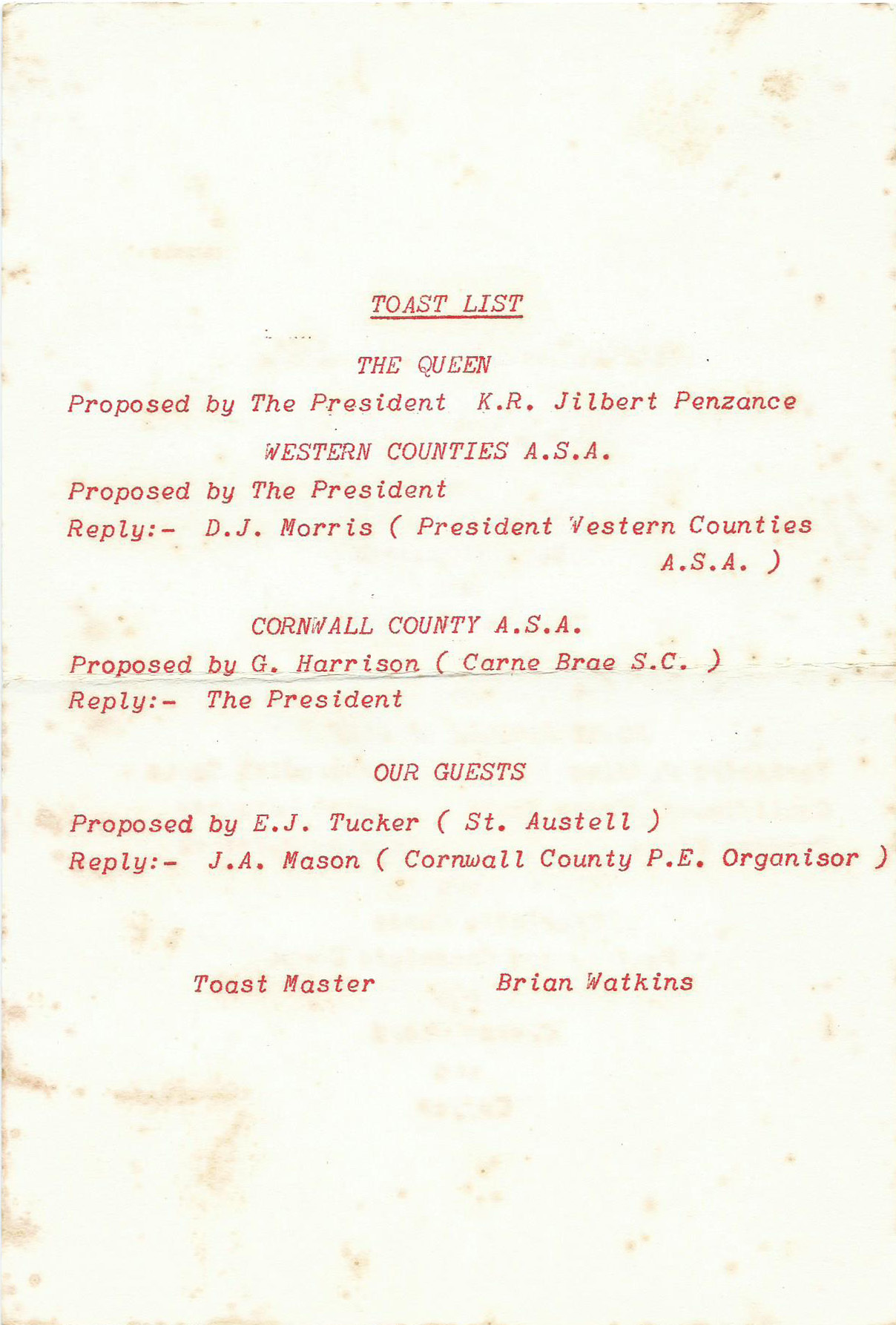 TOAST LIST

THE QUEEN

Proposed by The President K.R. Jilbert Penzance

WESTERN COUNTIES A.S.A.

Proposed by The President

Reply:- D.J. Morris ( President Western Counties A.S.A. )

CORNWALL COUNTY A.S.A.

Proposed by G. Harrison ( Carne Brae S.C. )

Reply:- The President

OUR GUESTS

Proposed by E.J. Tucker ( St. Austell )

Reply:- J.A. Mason ( Cornwall County P.E. Organisor )

Toast Master Brian Watkins